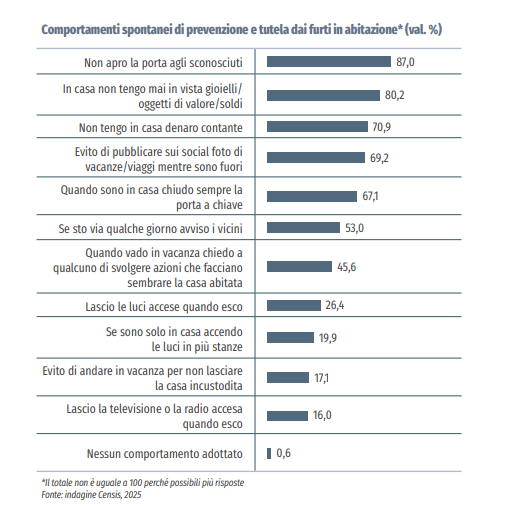 Comportamenti spontanei di prevenzione e tutela dai furti in abitazione* (val. %)

| | |
|---|---|
| Non apro la porta agli sconosciuti | 87,0 |
| In casa non tengo mai in vista gioielli/ oggetti di valore/soldi | 80,2 |
| Non tengo in casa denaro contante | 70,9 |
| Evito di pubblicare sui social foto di vacanze/viaggi mentre sono fuori | 69,2 |
| Quando sono in casa chiudo sempre la porta a chiave | 67,1 |
| Se sto via qualche giorno avviso i vicini | 53,0 |
| Quando vado in vacanza chiedo a qualcuno di svolgere azioni che facciano sembrare la casa abitata | 45,6 |
| Lascio le luci accese quando esco | 26,4 |
| Se sono solo in casa accendo le luci in più stanze | 19,9 |
| Evito di andare in vacanza per non lasciare la casa incustodita | 17,1 |
| Lascio la televisione o la radio accesa quando esco | 16,0 |
| Nessun comportamento adottato | 0,6 |

*Il totale non è uguale a 100 perché possibili più risposte
Fonte: indagine Censis, 2025